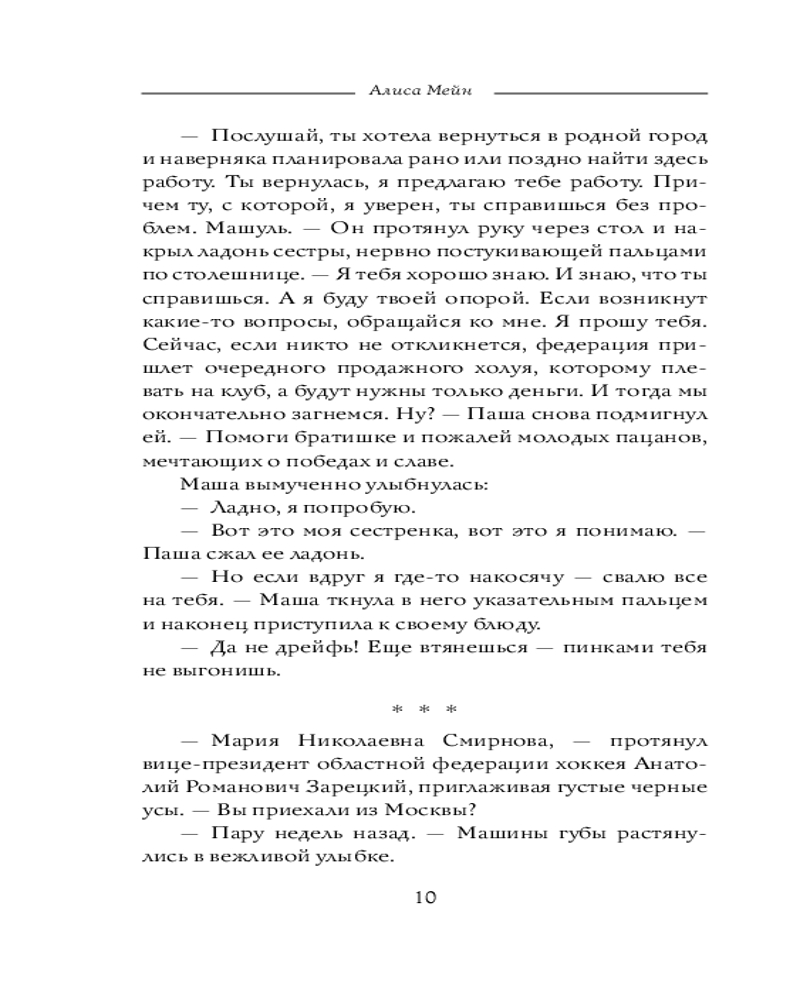 Алиса Мейн

— Послушай, ты хотела вернуться в родной город и наверняка планировала рано или поздно найти здесь работу. Ты вернулась, я предлагаю тебе работу. Причем ту, с которой, я уверен, ты справишься без проблем. Машуль. — Он протянул руку через стол и накрыл ладонь сестры, нервно постукивающей пальцами по столешнице. — Я тебя хорошо знаю. И знаю, что ты справишься. А я буду твоей опорой. Если возникнут какие-то вопросы, обращайся ко мне. Я прошу тебя. Сейчас, если никто не откликнется, федерация пришлет очередного продажного холуя, которому плевать на клуб, а будут нужны только деньги. И тогда мы окончательно загнемся. Ну? — Паша снова подмигнул ей. — Помоги братишке и пожалей молодых пацанов, мечтающих о победах и славе.

Маша вымученно улыбнулась:

— Ладно, я попробую.

— Вот это моя сестренка, вот это я понимаю. — Паша сжал ее ладонь.

— Но если вдруг я где-то накосячу — свалю все на тебя. — Маша ткнула в него указательным пальцем и наконец приступила к своему блюду.

— Да не дрейфь! Еще втянешься — пинками тебя не выгонишь.

* * *

— Мария Николаевна Смирнова, — протянул вице-президент областной федерации хоккея Анатолий Романович Зарецкий, приглаживая густые черные усы. — Вы приехали из Москвы?

— Пару недель назад. — Машины губы растянулись в вежливой улыбке.

10